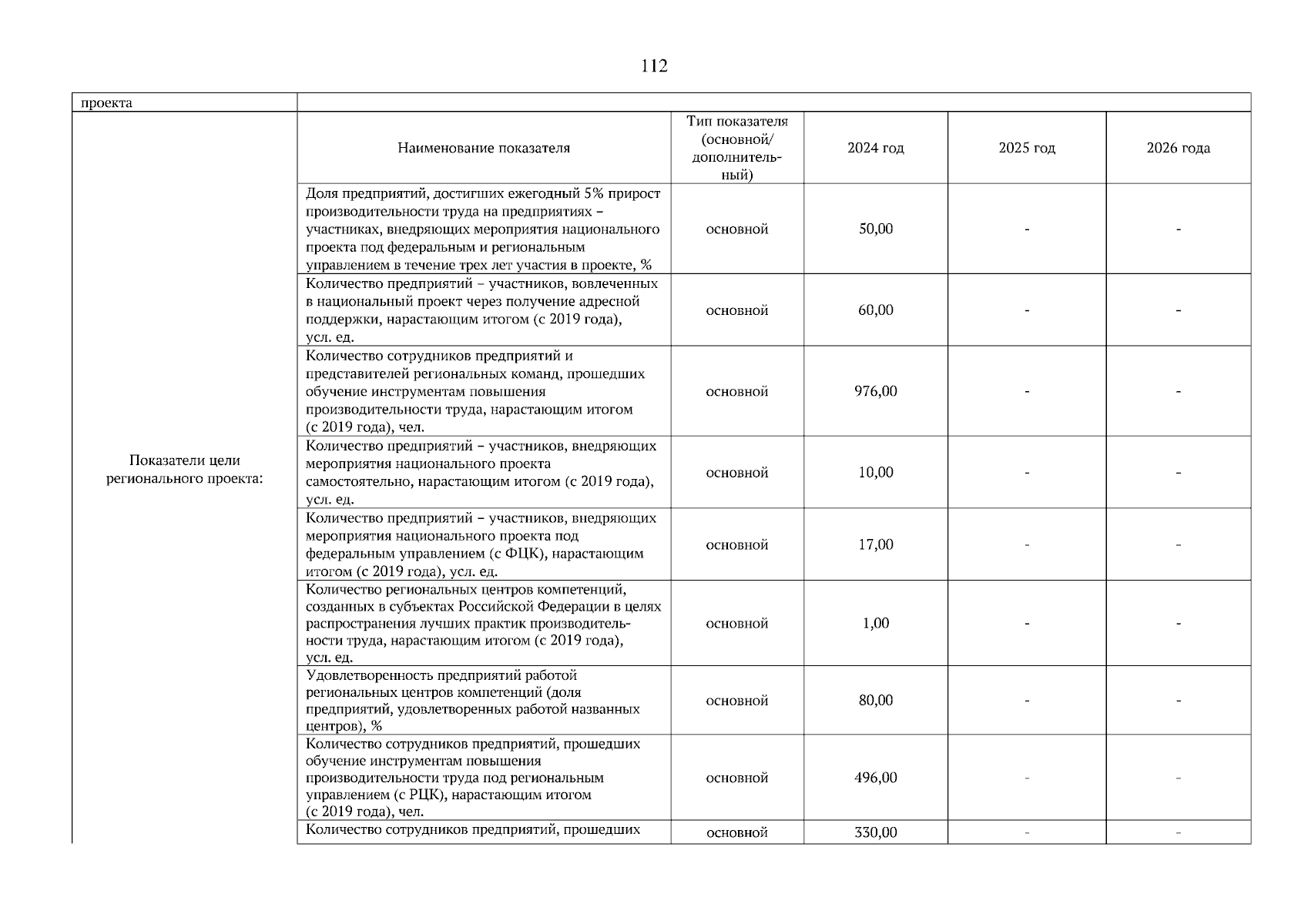 112

| проекта | | | | | |
|---|---|---|---|---|---|
| Показатели цели регионального проекта: | Наименование показателя | Тип показателя (основной/ дополнительный) | 2024 год | 2025 год | 2026 года |
| | Доля предприятий, достигших ежегодный 5% прирост производительности труда на предприятиях – участниках, внедряющих мероприятия национального проекта под федеральным и региональным управлением в течение трех лет участия в проекте, % | основной | 50,00 | - | - |
| | Количество предприятий – участников, вовлеченных в национальный проект через получение адресной поддержки, нарастающим итогом (с 2019 года), усл. ед. | основной | 60,00 | - | - |
| | Количество сотрудников предприятий и представителей региональных команд, прошедших обучение инструментам повышения производительности труда, нарастающим итогом (с 2019 года), чел. | основной | 976,00 | - | - |
| | Количество предприятий – участников, внедряющих мероприятия национального проекта самостоятельно, нарастающим итогом (с 2019 года), усл. ед. | основной | 10,00 | - | - |
| | Количество предприятий – участников, внедряющих мероприятия национального проекта под федеральным управлением (с ФЦК), нарастающим итогом (с 2019 года), усл. ед. | основной | 17,00 | - | - |
| | Количество региональных центров компетенций, созданных в субъектах Российской Федерации в целях распространения лучших практик производительности труда, нарастающим итогом (с 2019 года), усл. ед. | основной | 1,00 | - | - |
| | Удовлетворенность предприятий работой региональных центров компетенций (доля предприятий, удовлетворенных работой названных центров), % | основной | 80,00 | - | - |
| | Количество сотрудников предприятий, прошедших обучение инструментам повышения производительности труда под региональным управлением (с РЦК), нарастающим итогом (с 2019 года), чел. | основной | 496,00 | - | - |
| | Количество сотрудников предприятий, прошедших | основной | 330,00 | - | - |